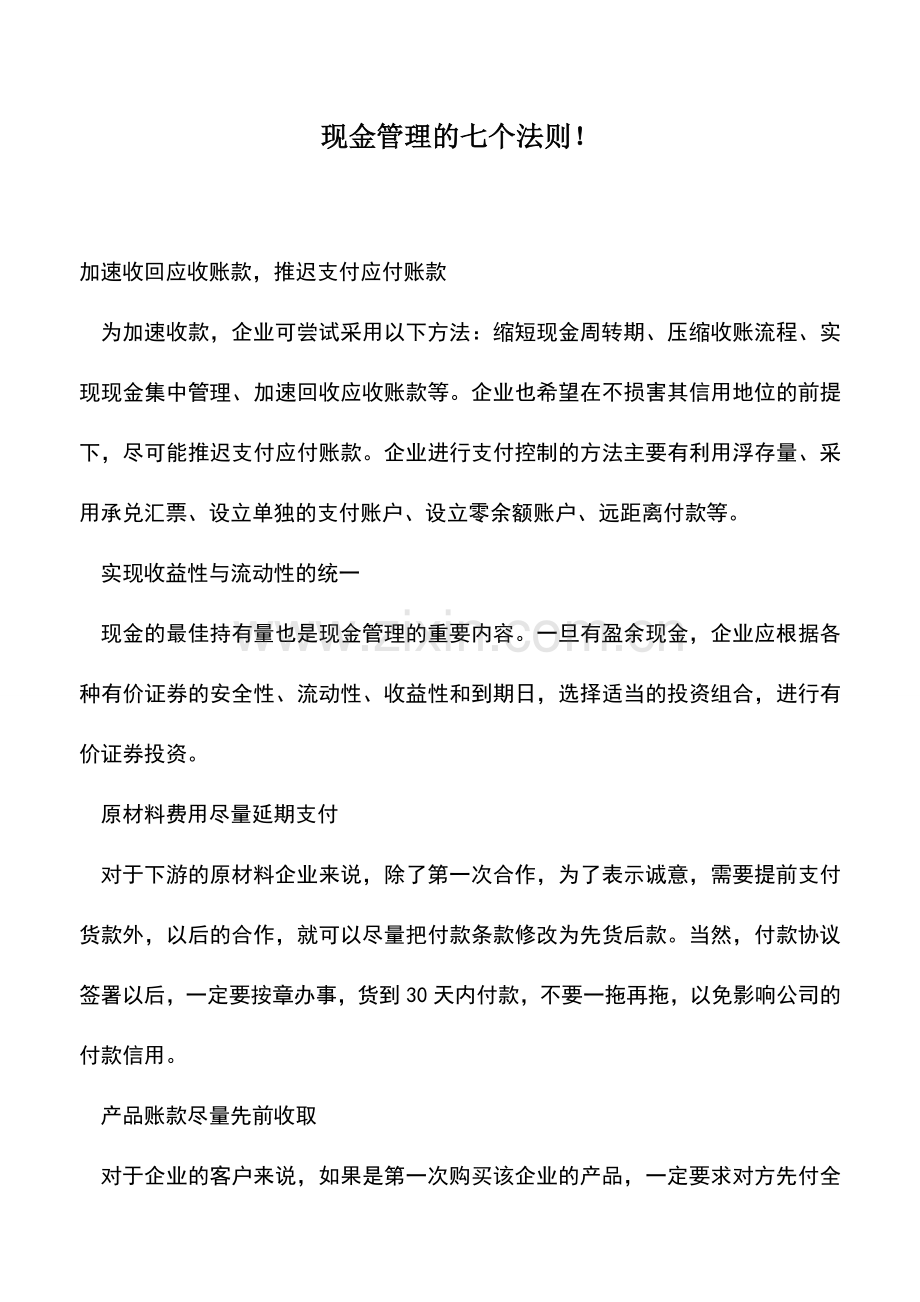 现金管理的七个法则！

加速收回应收账款，推迟支付应付账款

为加速收款，企业可尝试采用以下方法：缩短现金周转期、压缩收账流程、实现现金集中管理、加速回收应收账款等。企业也希望在不损害其信用地位的前提下，尽可能推迟支付应付账款。企业进行支付控制的方法主要有利用浮存量、采用承兑汇票、设立单独的支付账户、设立零余额账户、远距离付款等。

实现收益性与流动性的统一

现金的最佳持有量也是现金管理的重要内容。一旦有盈余现金，企业应根据各种有价证券的安全性、流动性、收益性和到期日，选择适当的投资组合，进行有价证券投资。

原材料费用尽量延期支付

对于下游的原材料企业来说，除了第一次合作，为了表示诚意，需要提前支付货款外，以后的合作，就可以尽量把付款条款修改为先货后款。当然，付款协议签署以后，一定要按章办事，货到30天内付款，不要一拖再拖，以免影响公司的付款信用。

产品账款尽量先前收取

对于企业的客户来说，如果是第一次购买该企业的产品，一定要求对方先付全

www.zixin.com.cn